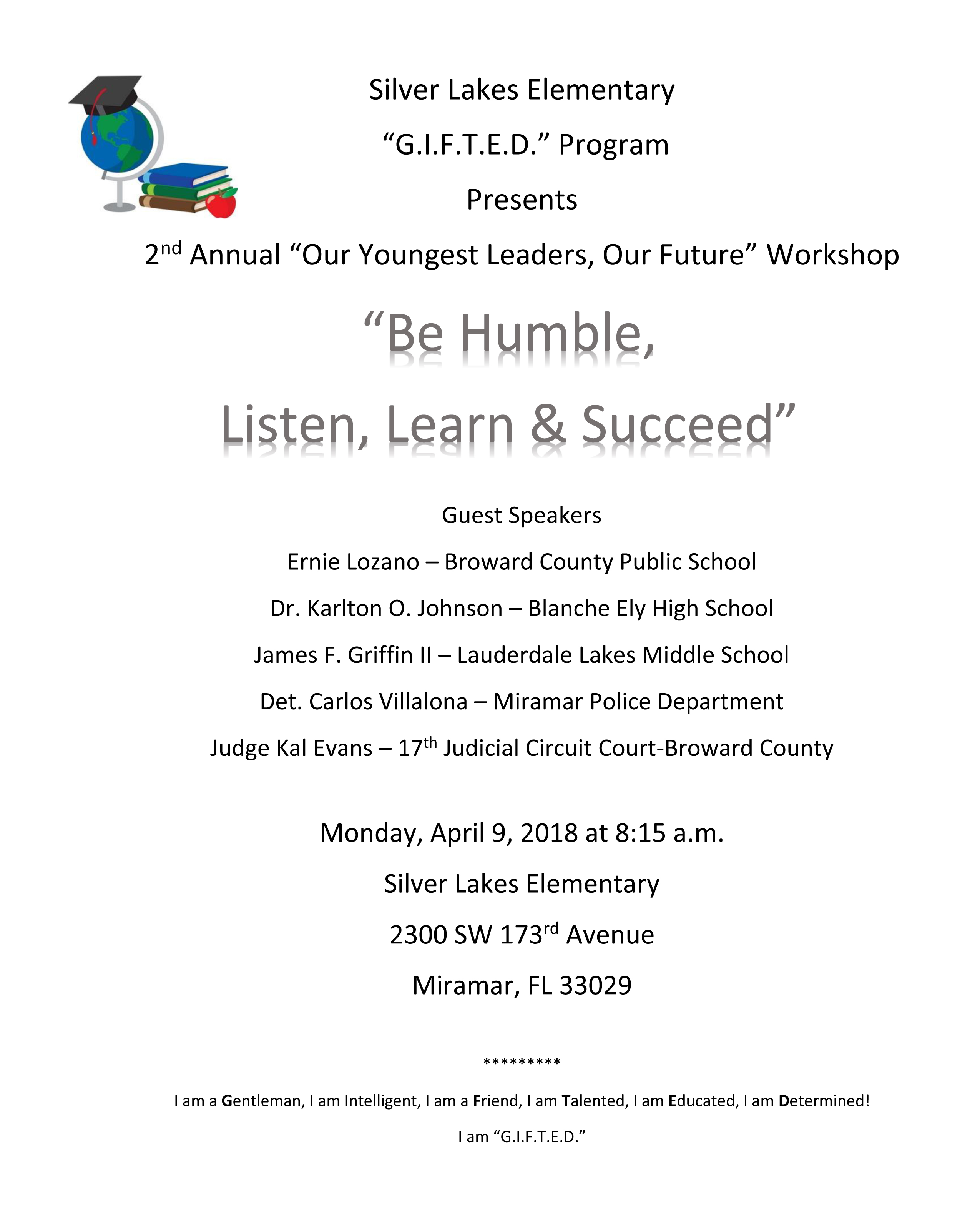 Silver Lakes Elementary

“G.I.F.T.E.D.” Program

Presents

2nd Annual “Our Youngest Leaders, Our Future” Workshop

“Be Humble,

Listen, Learn & Succeed”

Guest Speakers

Ernie Lozano – Broward County Public School

Dr. Karlton O. Johnson – Blanche Ely High School

James F. Griffin II – Lauderdale Lakes Middle School

Det. Carlos Villalona – Miramar Police Department

Judge Kal Evans – 17th Judicial Circuit Court-Broward County

Monday, April 9, 2018 at 8:15 a.m.

Silver Lakes Elementary

2300 SW 173rd Avenue

Miramar, FL 33029

*********

I am a Gentleman, I am Intelligent, I am a Friend, I am Talented, I am Educated, I am Determined!

I am “G.I.F.T.E.D.”